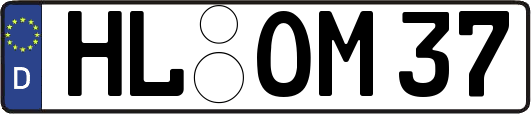 D HL OM 37